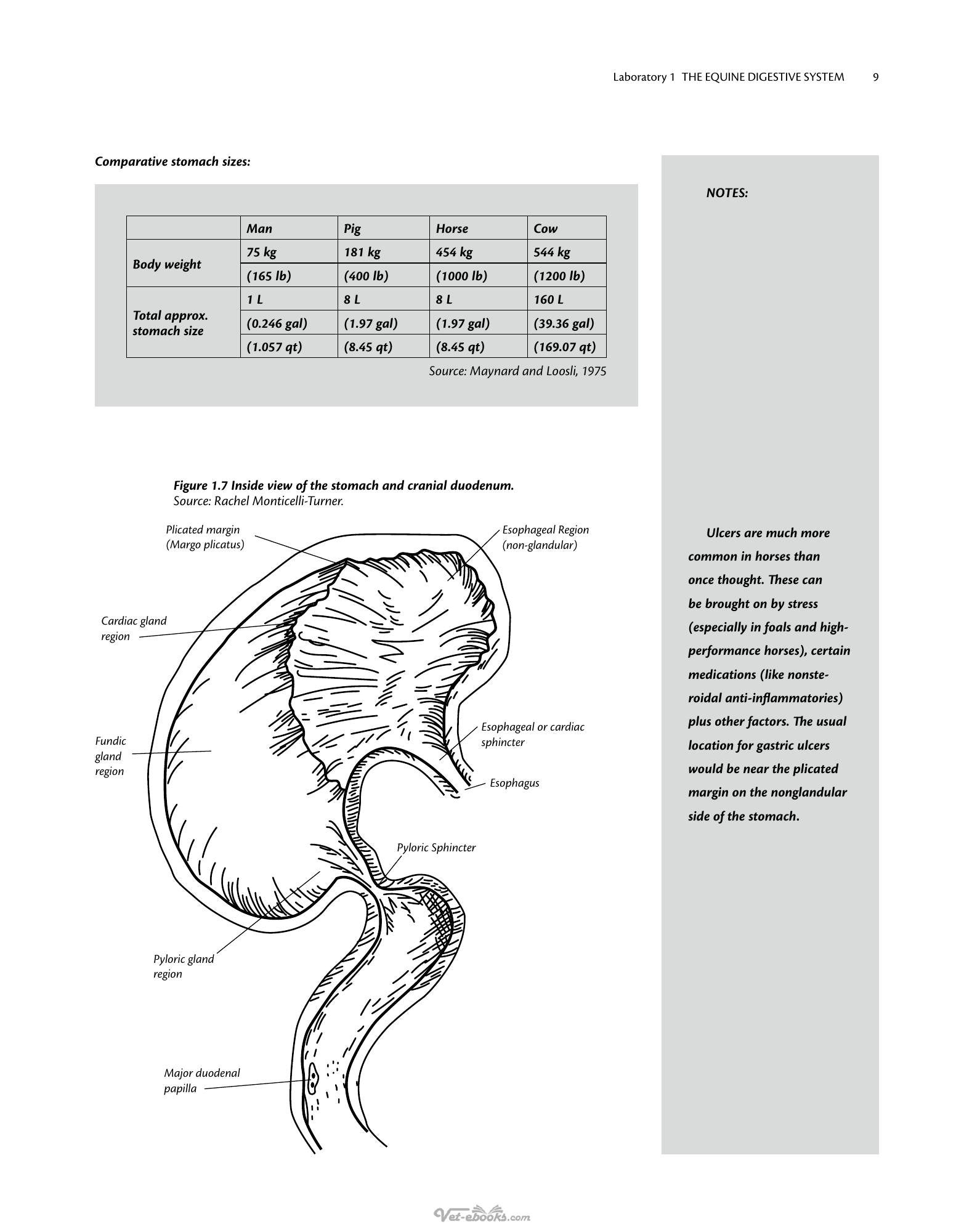 Laboratory 1 THE EQUINE DIGESTIVE SYSTEM 9

Comparative stomach sizes:

|  | Man | Pig | Horse | Cow |
|---|---|---|---|---|
| Body weight | 75 kg | 181 kg | 454 kg | 544 kg |
|  | (165 lb) | (400 lb) | (1000 lb) | (1200 lb) |
| Total approx. stomach size | 1 L | 8 L | 8 L | 160 L |
|  | (0.246 gal) | (1.97 gal) | (1.97 gal) | (39.36 gal) |
|  | (1.057 qt) | (8.45 qt) | (8.45 qt) | (169.07 qt) |

Source: Maynard and Loosli, 1975

Figure 1.7 Inside view of the stomach and cranial duodenum. Source: Rachel Monticelli-Turner.

Plicated margin
(Margo plicatus)

Esophageal Region
(non-glandular)

Cardiac gland
region

Fundic
gland
region

Esophageal or cardiac
sphincter

Esophagus

Pyloric Sphincter

Pyloric gland
region

Major duodenal
papilla

NOTES:

Ulcers are much more common in horses than once thought. These can be brought on by stress (especially in foals and high-performance horses), certain medications (like nonsteroidal anti-inflammatories) plus other factors. The usual location for gastric ulcers would be near the plicated margin on the nonglandular side of the stomach.

Vet-ebooks.com